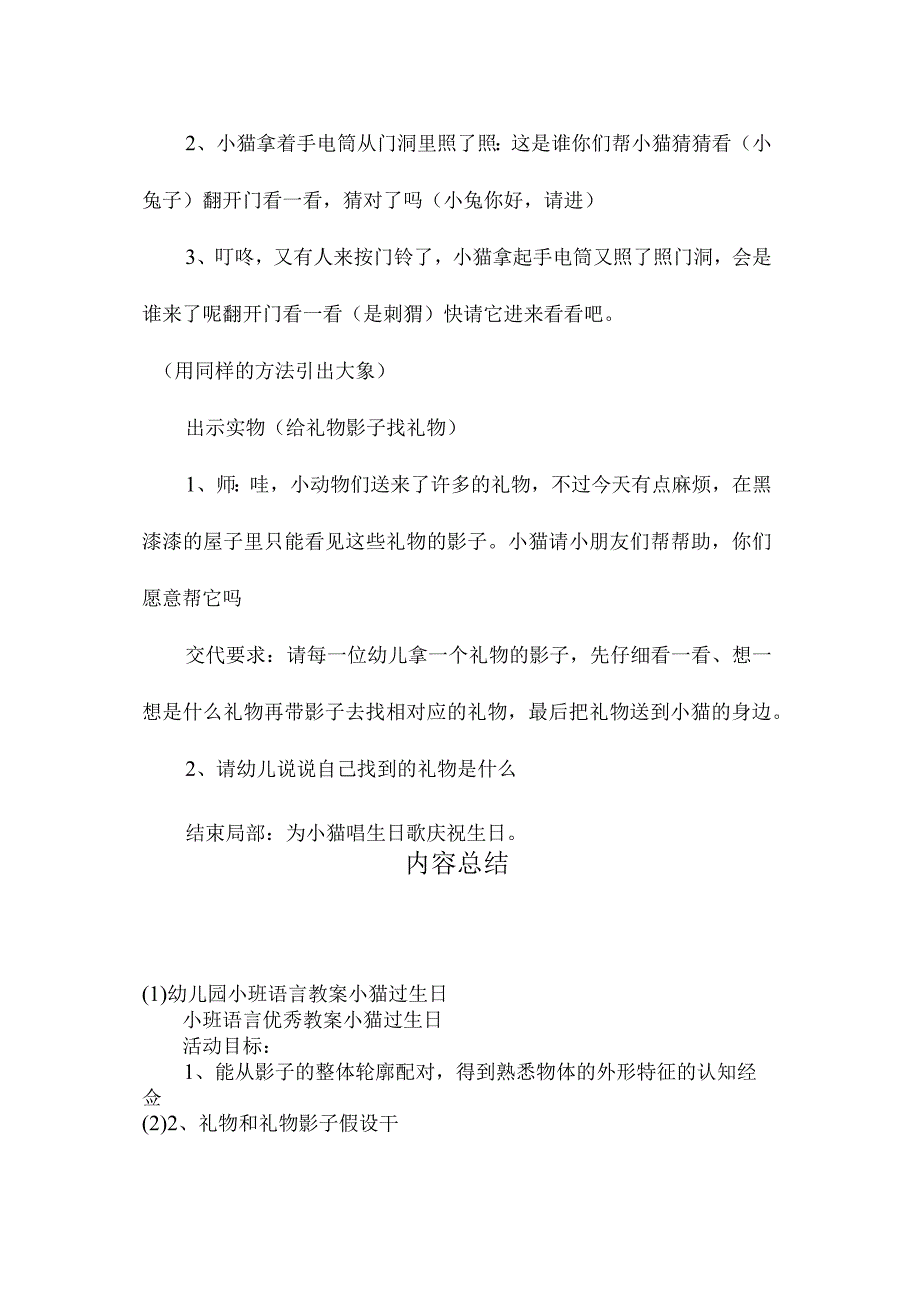 2、小猫拿着手电筒从门洞里照了照:这是谁你们帮小猫猜猜看（小兔子）翻开门看一看，猜对了吗（小兔你好，请进）

3、叮咚，又有人来按门铃了，小猫拿起手电筒又照了照门洞，会是谁来了呢翻开门看一看（是刺猬）快请它进来看看吧。

（用同样的方法引出大象）

出示实物（给礼物影子找礼物）

1、师:哇，小动物们送来了许多的礼物，不过今天有点麻烦，在黑漆漆的屋子里只能看见这些礼物的影子。小猫请小朋友们帮帮助，你们愿意帮它吗

交代要求：请每一位幼儿拿一个礼物的影子，先仔细看一看、想一想是什么礼物再带影子去找相对应的礼物，最后把礼物送到小猫的身边。

2、请幼儿说说自己找到的礼物是什么

结束局部：为小猫唱生日歌庆祝生日。

内容总结

(1)幼儿园小班语言教案小猫过生日
小班语言优秀教案小猫过生日
活动目标：
1、能从影子的整体轮廓配对，得到熟悉物体的外形特征的认知经佥
(2)2、礼物和礼物影子假设干